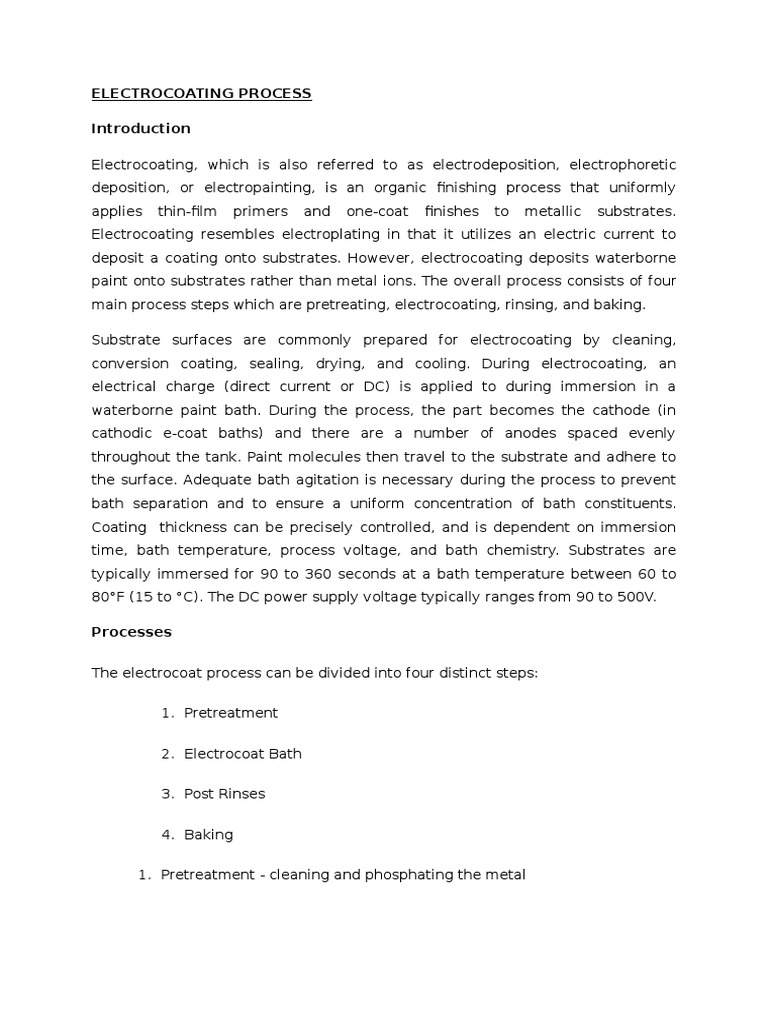 ELECTROCOATING PROCESS

Introduction

Electrocoating, which is also referred to as electrodeposition, electrophoretic deposition, or electropainting, is an organic finishing process that uniformly applies thin-film primers and one-coat finishes to metallic substrates. Electrocoating resembles electroplating in that it utilizes an electric current to deposit a coating onto substrates. However, electrocoating deposits waterborne paint onto substrates rather than metal ions. The overall process consists of four main process steps which are pretreating, electrocoating, rinsing, and baking.

Substrate surfaces are commonly prepared for electrocoating by cleaning, conversion coating, sealing, drying, and cooling. During electrocoating, an electrical charge (direct current or DC) is applied to during immersion in a waterborne paint bath. During the process, the part becomes the cathode (in cathodic e-coat baths) and there are a number of anodes spaced evenly throughout the tank. Paint molecules then travel to the substrate and adhere to the surface. Adequate bath agitation is necessary during the process to prevent bath separation and to ensure a uniform concentration of bath constituents. Coating thickness can be precisely controlled, and is dependent on immersion time, bath temperature, process voltage, and bath chemistry. Substrates are typically immersed for 90 to 360 seconds at a bath temperature between 60 to 80°F (15 to °C). The DC power supply voltage typically ranges from 90 to 500V.

Processes

The electrocoat process can be divided into four distinct steps:

1. Pretreatment

2. Electrocoat Bath

3. Post Rinses

4. Baking

1. Pretreatment - cleaning and phosphating the metal